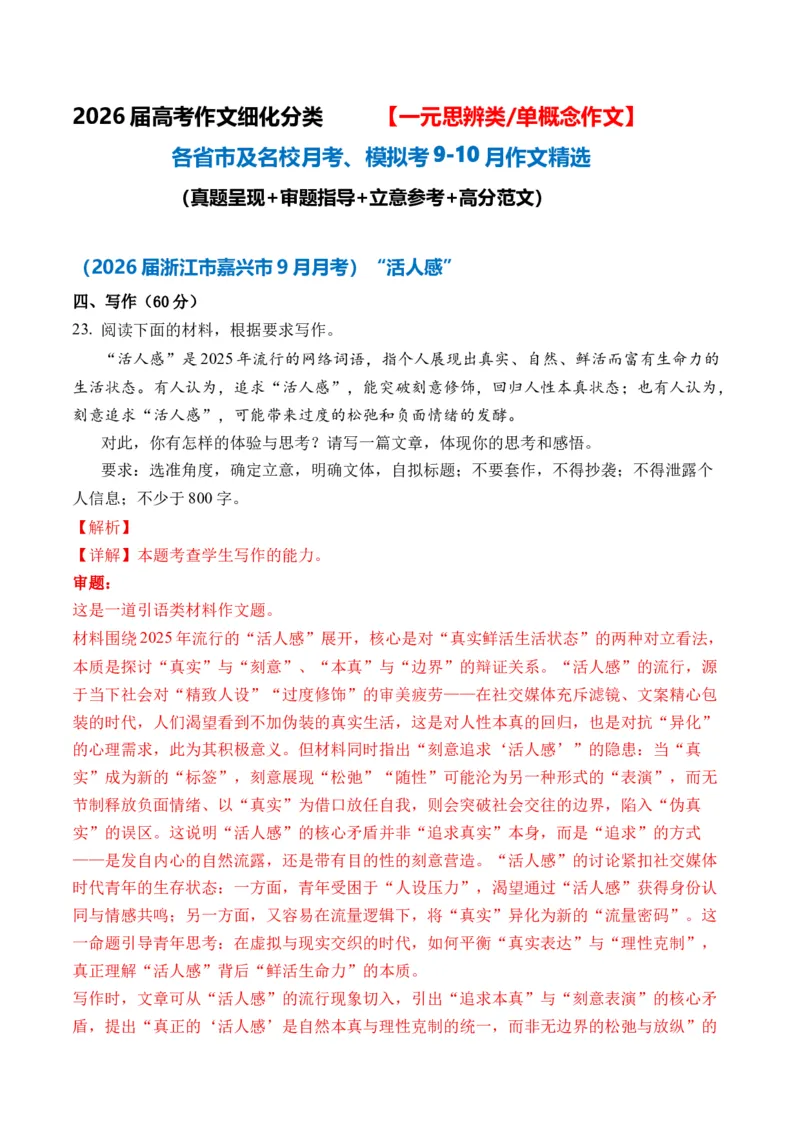 2026届高考作文细化分类 【一元思辨类/单概念作文】

各省市及名校月考、模拟考9-10月作文精选

(真题呈现+审题指导+立意参考+高分范文)

(2026届浙江市嘉兴市9月月考)“活人感”

四、写作(60分)

23. 阅读下面的材料,根据要求写作。

“活人感”是2025年流行的网络词语,指个人展现出真实、自然、鲜活而富有生命力的生活状态。有人认为,追求“活人感”,能突破刻意修饰,回归人性本真状态;也有人认为,刻意追求“活人感”,可能带来过度的松弛和负面情绪的发酵。

对此,你有怎样的体验与思考?请写一篇文章,体现你的思考和感悟。

要求:选准角度,确定立意,明确文体,自拟标题;不要套作,不得抄袭;不得泄露个人信息;不少于800字。

【解析】

【详解】本题考查学生写作的能力。

审题:

这是一道引语类材料作文题。

材料围绕2025年流行的“活人感”展开,核心是对“真实鲜活生活状态”的两种对立看法,本质是探讨“真实”与“刻意”、“本真”与“边界”的辩证关系。“活人感”的流行,源于当下社会对“精致人设”“过度修饰”的审美疲劳——在社交媒体充斥滤镜、文案精心包装的时代,人们渴望看到不加伪装的真实生活,这是对人性本真的回归,也是对抗“异化”的心理需求,此为其积极意义。但材料同时指出“刻意追求‘活人感’”的隐患:当“真实”成为新的“标签”,刻意展现“松弛”“随性”可能沦为另一种形式的“表演”,而无节制释放负面情绪、以“真实”为借口放任自我,则会突破社会交往的边界,陷入“伪真实”的误区。这说明“活人感”的核心矛盾并非“追求真实”本身,而是“追求”的方式——是发自内心的自然流露,还是带有目的性的刻意营造。“活人感”的讨论紧扣社交媒体时代青年的生存状态:一方面,青年受困于“人设压力”,渴望通过“活人感”获得身份认同与情感共鸣;另一方面,又容易在流量逻辑下,将“真实”异化为新的“流量密码”。这一命题引导青年思考:在虚拟与现实交织的时代,如何平衡“真实表达”与“理性克制”,真正理解“活人感”背后“鲜活生命力”的本质。

写作时,文章可从“活人感”的流行现象切入,引出“追求本真”与“刻意表演”的核心矛盾,提出“真正的‘活人感’是自然本真与理性克制的统一,而非无边界的松弛与放纵”的